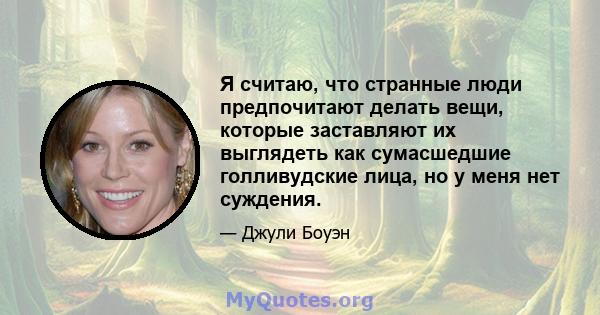 Я считаю, что странные люди предпочитают делать вещи, которые заставляют их выглядеть как сумасшедшие голливудские лица, но у меня нет суждения.

— Джули Боуэн

MyQuotes.org